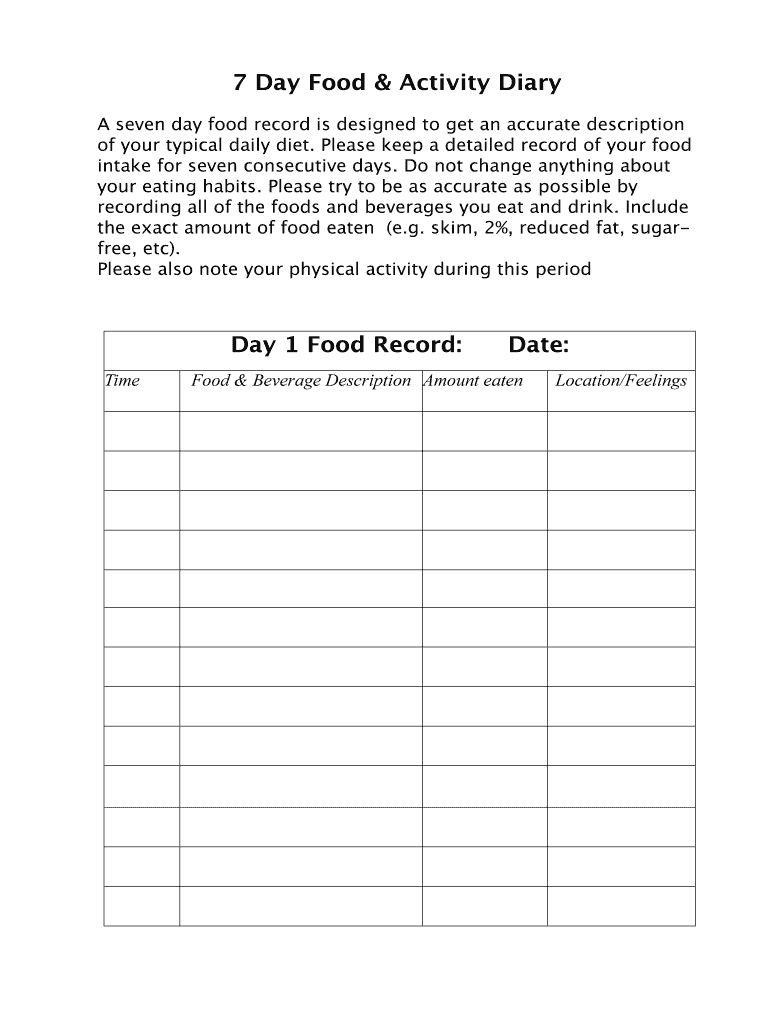 7 Day Food & Activity Diary

A seven day food record is designed to get an accurate description of your typical daily diet. Please keep a detailed record of your food intake for seven consecutive days. Do not change anything about your eating habits. Please try to be as accurate as possible by recording all of the foods and beverages you eat and drink. Include the exact amount of food eaten (e.g. skim, 2%, reduced fat, sugar-free, etc).
Please also note your physical activity during this period

Day 1 Food Record: Date:

| Time | Food & Beverage Description | Amount eaten | Location/Feelings |
|---|---|---|---|
| | | | |
| | | | |
| | | | |
| | | | |
| | | | |
| | | | |
| | | | |
| | | | |
| | | | |
| | | | |
| | | | |
| | | | |
| | | | |